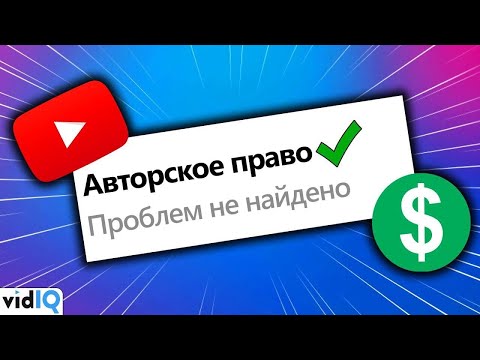 Авторское право
Проблем не найдено
$
vidIQ